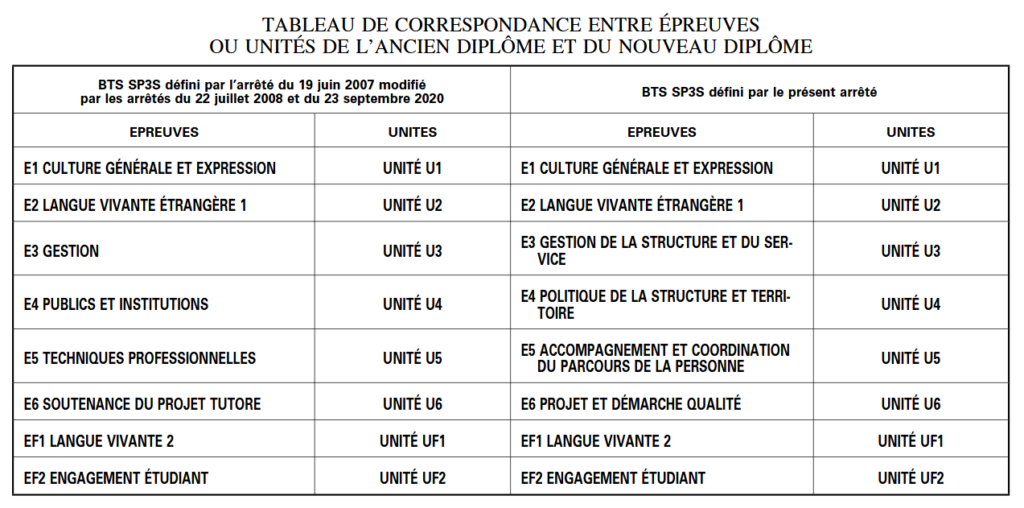 TABLEAU DE CORRESPONDANCE ENTRE ÉPREUVES
OU UNITÉS DE L'ANCIEN DIPLÔME ET DU NOUVEAU DIPLÔME

| BTS SP3S défini par l'arrêté du 19 juin 2007 modifié par les arrêtés du 22 juillet 2008 et du 23 septembre 2020 | | BTS SP3S défini par le présent arrêté | |
|---|---|---|---|
| EPREUVES | UNITES | EPREUVES | UNITES |
| E1 CULTURE GÉNÉRALE ET EXPRESSION | UNITÉ U1 | E1 CULTURE GÉNÉRALE ET EXPRESSION | UNITÉ U1 |
| E2 LANGUE VIVANTE ÉTRANGÈRE 1 | UNITÉ U2 | E2 LANGUE VIVANTE ÉTRANGÈRE 1 | UNITÉ U2 |
| E3 GESTION | UNITÉ U3 | E3 GESTION DE LA STRUCTURE ET DU SERVICE | UNITÉ U3 |
| E4 PUBLICS ET INSTITUTIONS | UNITÉ U4 | E4 POLITIQUE DE LA STRUCTURE ET TERRITOIRE | UNITÉ U4 |
| E5 TECHNIQUES PROFESSIONNELLES | UNITÉ U5 | E5 ACCOMPAGNEMENT ET COORDINATION DU PARCOURS DE LA PERSONNE | UNITÉ U5 |
| E6 SOUTENANCE DU PROJET TUTORE | UNITÉ U6 | E6 PROJET ET DÉMARCHE QUALITÉ | UNITÉ U6 |
| EF1 LANGUE VIVANTE 2 | UNITÉ UF1 | EF1 LANGUE VIVANTE 2 | UNITÉ UF1 |
| EF2 ENGAGEMENT ÉTUDIANT | UNITÉ UF2 | EF2 ENGAGEMENT ÉTUDIANT | UNITÉ UF2 |